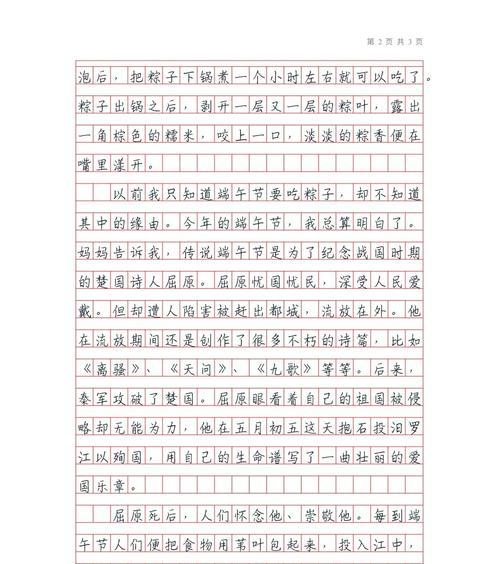 第 2 页 共 3 页

泡后，把粽子下锅煮一个小时左右就可以吃了。粽子出锅之后，剥开一层又一层的粽叶，露出一角棕色的糯米，咬上一口，淡淡的粽香便在嘴里漾开。

以前我只知道端午节要吃粽子，却不知道其中的缘由。今年的端午节，我总算明白了。妈妈告诉我，传说端午节是为了纪念战国时期的楚国诗人屈原。屈原忧国忧民，深受人民爱戴。但却遭人陷害被赶出都城，流放在外。他在流放期间还是创作了很多不朽的诗篇，比如《离骚》、《天问》、《九歌》等等。后来，秦军攻破了楚国。屈原眼看着自己的祖国被侵略却无能为力，他在五月初五这天抱石投汨罗江以殉国，用自己的生命谱写了一曲壮丽的爱国乐章。

屈原死后，人们怀念他、崇敬他。每到端午节人们便把食物用苇叶包起来，投入江中，